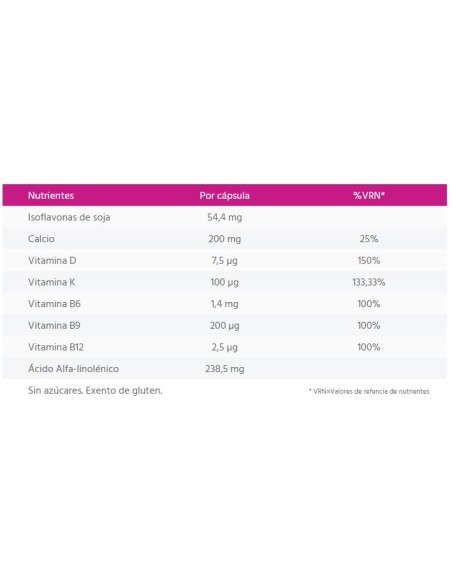 | Nutrientes | Por cápsula | %VRN* |
|---|---|---|
| Isoflavonas de soja | 54,4 mg | |
| Calcio | 200 mg | 25% |
| Vitamina D | 7,5 µg | 150% |
| Vitamina K | 100 µg | 133,33% |
| Vitamina B6 | 1,4 mg | 100% |
| Vitamina B9 | 200 µg | 100% |
| Vitamina B12 | 2,5 µg | 100% |
| Ácido Alfa-linolénico | 238,5 mg | |

Sin azúcares. Exento de gluten.

* VRN=Valores de refencia de nutrientes